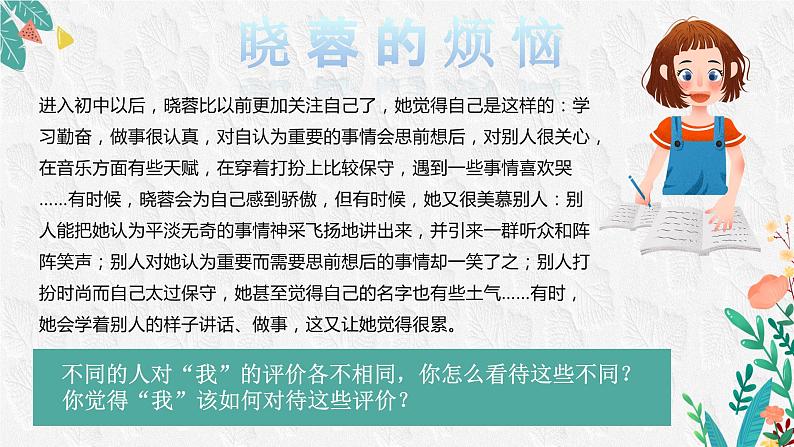 晓蓉的烦恼

进入初中以后，晓蓉比以前更加关注自己了，她觉得自己是这样的：学习勤奋，做事很认真，对自认为重要的事情会思前想后，对别人很关心，在音乐方面有些天赋，在穿着打扮上比较保守，遇到一些事情喜欢哭……有时候，晓蓉会为自己感到骄傲，但有时候，她又很羡慕别人：别人能把她认为平淡无奇的事情神采飞扬地讲出来，并引来一群听众和阵阵笑声；别人对她认为重要而需要思前想后的事情却一笑了之；别人打扮时尚而自己太过保守，她甚至觉得自己的名字也有些土气……有时，她会学着别人的样子讲话、做事，这又让她觉得很累。

不同的人对“我”的评价各不相同，你怎么看待这些不同？你觉得“我”该如何对待这些评价？